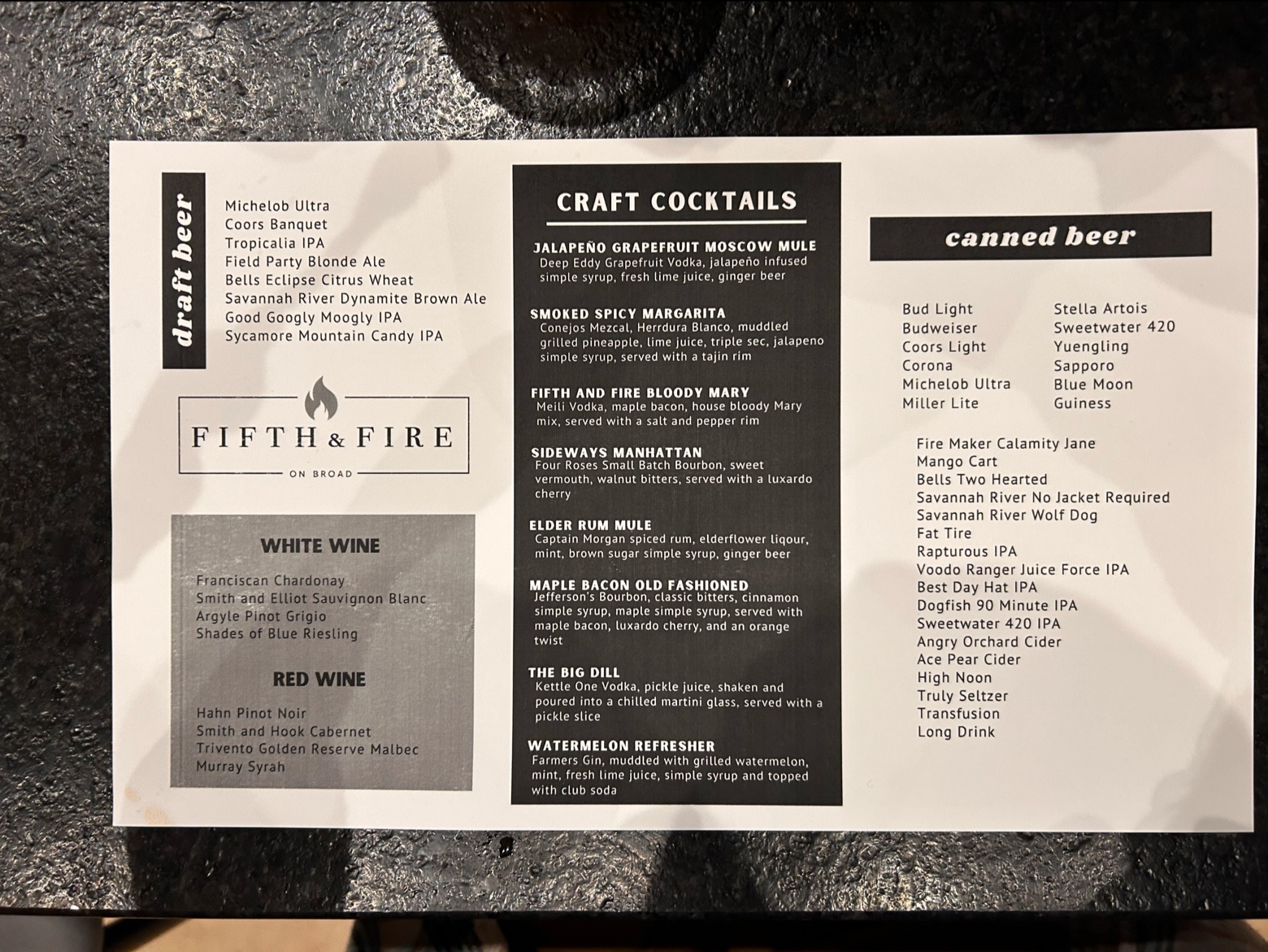 draft beer

Michelob Ultra
Coors Banquet
Tropicalia IPA
Field Party Blonde Ale
Bells Eclipse Citrus Wheat
Savannah River Dynamite Brown Ale
Good Googly Moogly IPA
Sycamore Mountain Candy IPA

FIFTH & FIRE
ON BROAD

WHITE WINE

Franciscan Chardonay
Smith and Elliot Sauvignon Blanc
Argyle Pinot Grigio
Shades of Blue Riesling

RED WINE

Hahn Pinot Noir
Smith and Hook Cabernet
Trivento Golden Reserve Malbec
Murray Syrah

CRAFT COCKTAILS

JALAPEÑO GRAPEFRUIT MOSCOW MULE
Deep Eddy Grapefruit Vodka, jalapeño infused simple syrup, fresh lime juice, ginger beer

SMOKED SPICY MARGARITA
Conejos Mezcal, Herrdura Blanco, muddled grilled pineapple, lime juice, triple sec, jalapeno simple syrup, served with a tajin rim

FIFTH AND FIRE BLOODY MARY
Meili Vodka, maple bacon, house bloody Mary mix, served with a salt and pepper rim

SIDEWAYS MANHATTAN
Four Roses Small Batch Bourbon, sweet vermouth, walnut bitters, served with a luxardo cherry

ELDER RUM MULE
Captain Morgan spiced rum, elderflower liqour, mint, brown sugar simple syrup, ginger beer

MAPLE BACON OLD FASHIONED
Jefferson's Bourbon, classic bitters, cinnamon simple syrup, maple simple syrup, served with maple bacon, luxardo cherry, and an orange twist

THE BIG DILL
Kettle One Vodka, pickle juice, shaken and poured into a chilled martini glass, served with a pickle slice

WATERMELON REFRESHER
Farmers Gin, muddled with grilled watermelon, mint, fresh lime juice, simple syrup and topped with club soda

canned beer

Bud Light
Budweiser
Coors Light
Corona
Michelob Ultra
Miller Lite

Stella Artois
Sweetwater 420
Yuengling
Sapporo
Blue Moon
Guiness

Fire Maker Calamity Jane
Mango Cart
Bells Two Hearted
Savannah River No Jacket Required
Savannah River Wolf Dog
Fat Tire
Rapturous IPA
Voodo Ranger Juice Force IPA
Best Day Hat IPA
Dogfish 90 Minute IPA
Sweetwater 420 IPA
Angry Orchard Cider
Ace Pear Cider
High Noon
Truly Seltzer
Transfusion
Long Drink